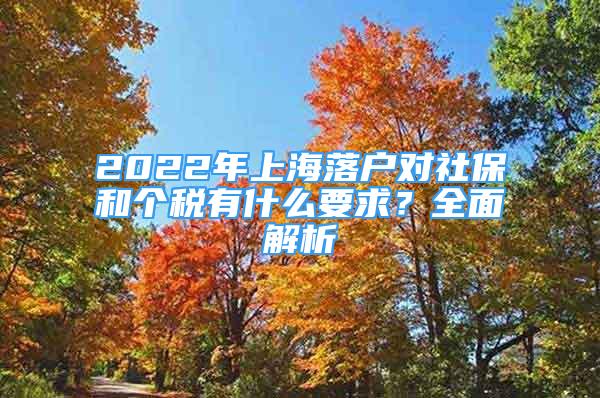 2022年上海落户对社保和个税有什么要求？全面解析